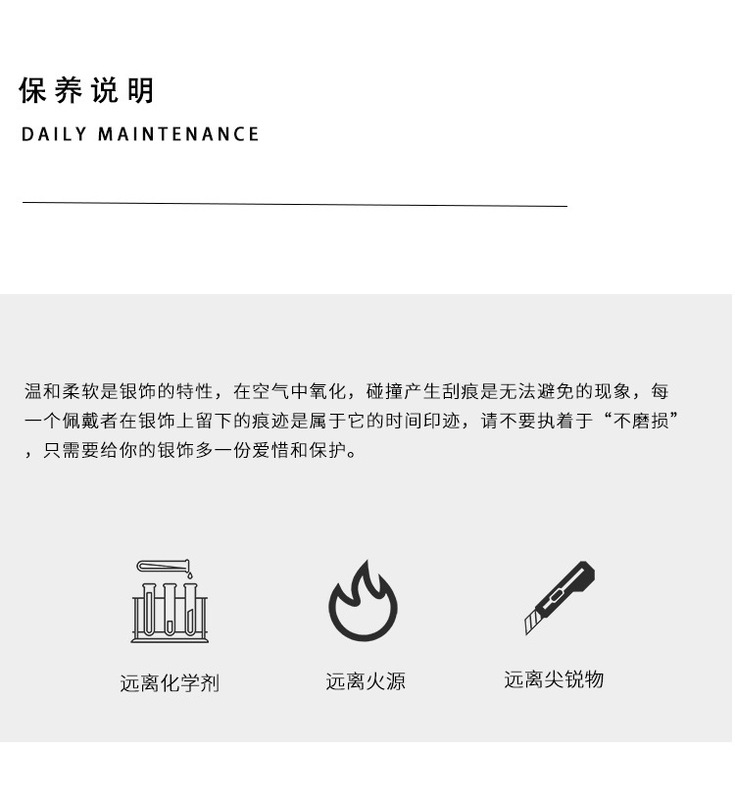 保养说明

DAILY MAINTENANCE

温和柔软是银饰的特性，在空气中氧化，碰撞产生刮痕是无法避免的现象，每一个佩戴者在银饰上留下的痕迹是属于它的时间印迹，请不要执着于“不磨损”，只需要给你的银饰多一份爱惜和保护。

远离化学剂

远离火源

远离尖锐物